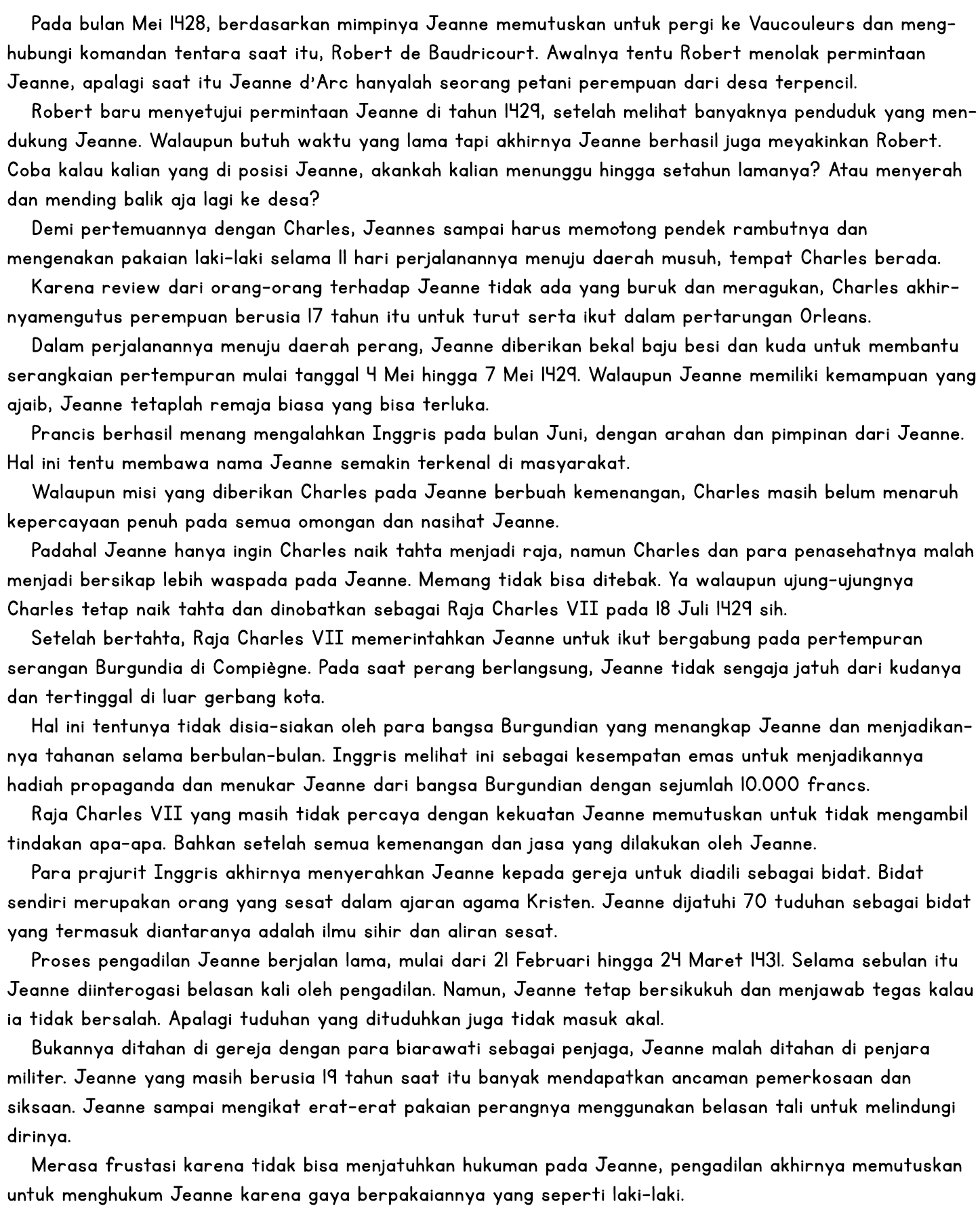 Pada bulan Mei 1428, berdasarkan mimpinya Jeanne memutuskan untuk pergi ke Vaucouleurs dan menghubungi komandan tentara saat itu, Robert de Baudricourt. Awalnya tentu Robert menolak permintaan Jeanne, apalagi saat itu Jeanne d'Arc hanyalah seorang petani perempuan dari desa terpencil.

Robert baru menyetujui permintaan Jeanne di tahun 1429, setelah melihat banyaknya penduduk yang mendukung Jeanne. Walaupun butuh waktu yang lama tapi akhirnya Jeanne berhasil juga meyakinkan Robert. Coba kalau kalian yang di posisi Jeanne, akankah kalian menunggu hingga setahun lamanya? Atau menyerah dan mending balik aja lagi ke desa?

Demi pertemuannya dengan Charles, Jeannes sampai harus memotong pendek rambutnya dan mengenakan pakaian laki-laki selama 11 hari perjalanannya menuju daerah musuh, tempat Charles berada.

Karena review dari orang-orang terhadap Jeanne tidak ada yang buruk dan meragukan, Charles akhirnyamengutus perempuan berusia 17 tahun itu untuk turut serta ikut dalam pertarungan Orleans.

Dalam perjalanannya menuju daerah perang, Jeanne diberikan bekal baju besi dan kuda untuk membantu serangkaian pertempuran mulai tanggal 4 Mei hingga 7 Mei 1429. Walaupun Jeanne memiliki kemampuan yang ajaib, Jeanne tetaplah remaja biasa yang bisa terluka.

Prancis berhasil menang mengalahkan Inggris pada bulan Juni, dengan arahan dan pimpinan dari Jeanne. Hal ini tentu membawa nama Jeanne semakin terkenal di masyarakat.

Walaupun misi yang diberikan Charles pada Jeanne berbuah kemenangan, Charles masih belum menaruh kepercayaan penuh pada semua omongan dan nasihat Jeanne.

Padahal Jeanne hanya ingin Charles naik tahta menjadi raja, namun Charles dan para penasehatnya malah menjadi bersikap lebih waspada pada Jeanne. Memang tidak bisa ditebak. Ya walaupun ujung-ujungnya Charles tetap naik tahta dan dinobatkan sebagai Raja Charles VII pada 18 Juli 1429 sih.

Setelah bertahta, Raja Charles VII memerintahkan Jeanne untuk ikut bergabung pada pertempuran serangan Burgundia di Compiègne. Pada saat perang berlangsung, Jeanne tidak sengaja jatuh dari kudanya dan tertinggal di luar gerbang kota.

Hal ini tentunya tidak disia-siakan oleh para bangsa Burgundian yang menangkap Jeanne dan menjadikannya tahanan selama berbulan-bulan. Inggris melihat ini sebagai kesempatan emas untuk menjadikannya hadiah propaganda dan menukar Jeanne dari bangsa Burgundian dengan sejumlah 10.000 francs.

Raja Charles VII yang masih tidak percaya dengan kekuatan Jeanne memutuskan untuk tidak mengambil tindakan apa-apa. Bahkan setelah semua kemenangan dan jasa yang dilakukan oleh Jeanne.

Para prajurit Inggris akhirnya menyerahkan Jeanne kepada gereja untuk diadili sebagai bidat. Bidat sendiri merupakan orang yang sesat dalam ajaran agama Kristen. Jeanne dijatuhi 70 tuduhan sebagai bidat yang termasuk diantaranya adalah ilmu sihir dan aliran sesat.

Proses pengadilan Jeanne berjalan lama, mulai dari 21 Februari hingga 24 Maret 1431. Selama sebulan itu Jeanne diinterogasi belasan kali oleh pengadilan. Namun, Jeanne tetap bersikukuh dan menjawab tegas kalau ia tidak bersalah. Apalagi tuduhan yang dituduhkan juga tidak masuk akal.

Bukannya ditahan di gereja dengan para biarawati sebagai penjaga, Jeanne malah ditahan di penjara militer. Jeanne yang masih berusia 19 tahun saat itu banyak mendapatkan ancaman pemerkosaan dan siksaan. Jeanne sampai mengikat erat-erat pakaian perangnya menggunakan belasan tali untuk melindungi dirinya.

Merasa frustasi karena tidak bisa menjatuhkan hukuman pada Jeanne, pengadilan akhirnya memutuskan untuk menghukum Jeanne karena gaya berpakaiannya yang seperti laki-laki.